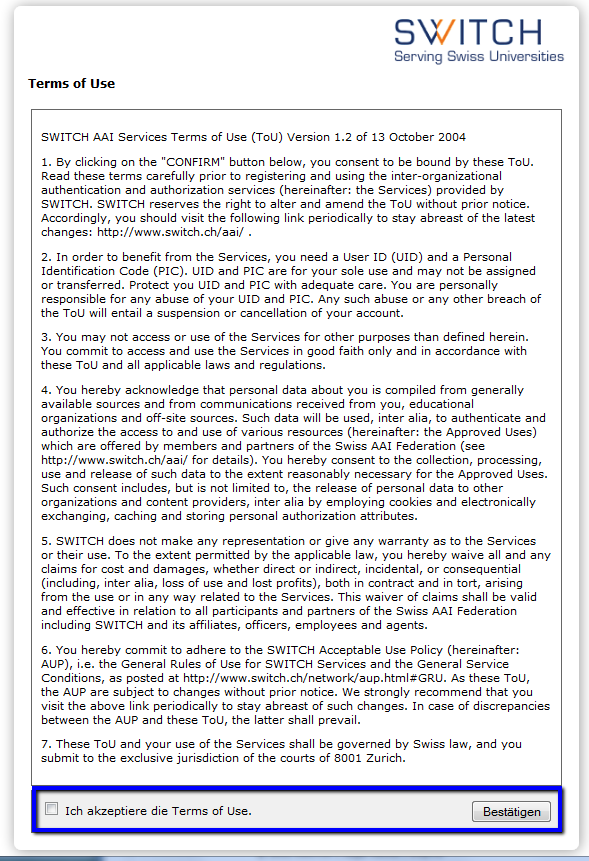 SWITCH
Serving Swiss Universities

Terms of Use

SWITCH AAI Services Terms of Use (ToU) Version 1.2 of 13 October 2004

1. By clicking on the "CONFIRM" button below, you consent to be bound by these ToU. Read these terms carefully prior to registering and using the inter-organizational authentication and authorization services (hereinafter: the Services) provided by SWITCH. SWITCH reserves the right to alter and amend the ToU without prior notice. Accordingly, you should visit the following link periodically to stay abreast of the latest changes: http://www.switch.ch/aai/ .

2. In order to benefit from the Services, you need a User ID (UID) and a Personal Identification Code (PIC). UID and PIC are for your sole use and may not be assigned or transferred. Protect you UID and PIC with adequate care. You are personally responsible for any abuse of your UID and PIC. Any such abuse or any other breach of the ToU will entail a suspension or cancellation of your account.

3. You may not access or use of the Services for other purposes than defined herein. You commit to access and use the Services in good faith only and in accordance with these ToU and all applicable laws and regulations.

4. You hereby acknowledge that personal data about you is compiled from generally available sources and from communications received from you, educational organizations and off-site sources. Such data will be used, inter alia, to authenticate and authorize the access to and use of various resources (hereinafter: the Approved Uses) which are offered by members and partners of the Swiss AAI Federation (see http://www.switch.ch/aai/ for details). You hereby consent to the collection, processing, use and release of such data to the extent reasonably necessary for the Approved Uses. Such consent includes, but is not limited to, the release of personal data to other organizations and content providers, inter alia by employing cookies and electronically exchanging, caching and storing personal authorization attributes.

5. SWITCH does not make any representation or give any warranty as to the Services or their use. To the extent permitted by the applicable law, you hereby waive all and any claims for cost and damages, whether direct or indirect, incidental, or consequential (including, inter alia, loss of use and lost profits), both in contract and in tort, arising from the use or in any way related to the Services. This waiver of claims shall be valid and effective in relation to all participants and partners of the Swiss AAI Federation including SWITCH and its affiliates, officers, employees and agents.

6. You hereby commit to adhere to the SWITCH Acceptable Use Policy (hereinafter: AUP), i.e. the General Rules of Use for SWITCH Services and the General Service Conditions, as posted at http://www.switch.ch/network/aup.html#GRU. As these ToU, the AUP are subject to changes without prior notice. We strongly recommend that you visit the above link periodically to stay abreast of such changes. In case of discrepancies between the AUP and these ToU, the latter shall prevail.

7. These ToU and your use of the Services shall be governed by Swiss law, and you submit to the exclusive jurisdiction of the courts of 8001 Zurich.

Ich akzeptiere die Terms of Use.

Bestätigen